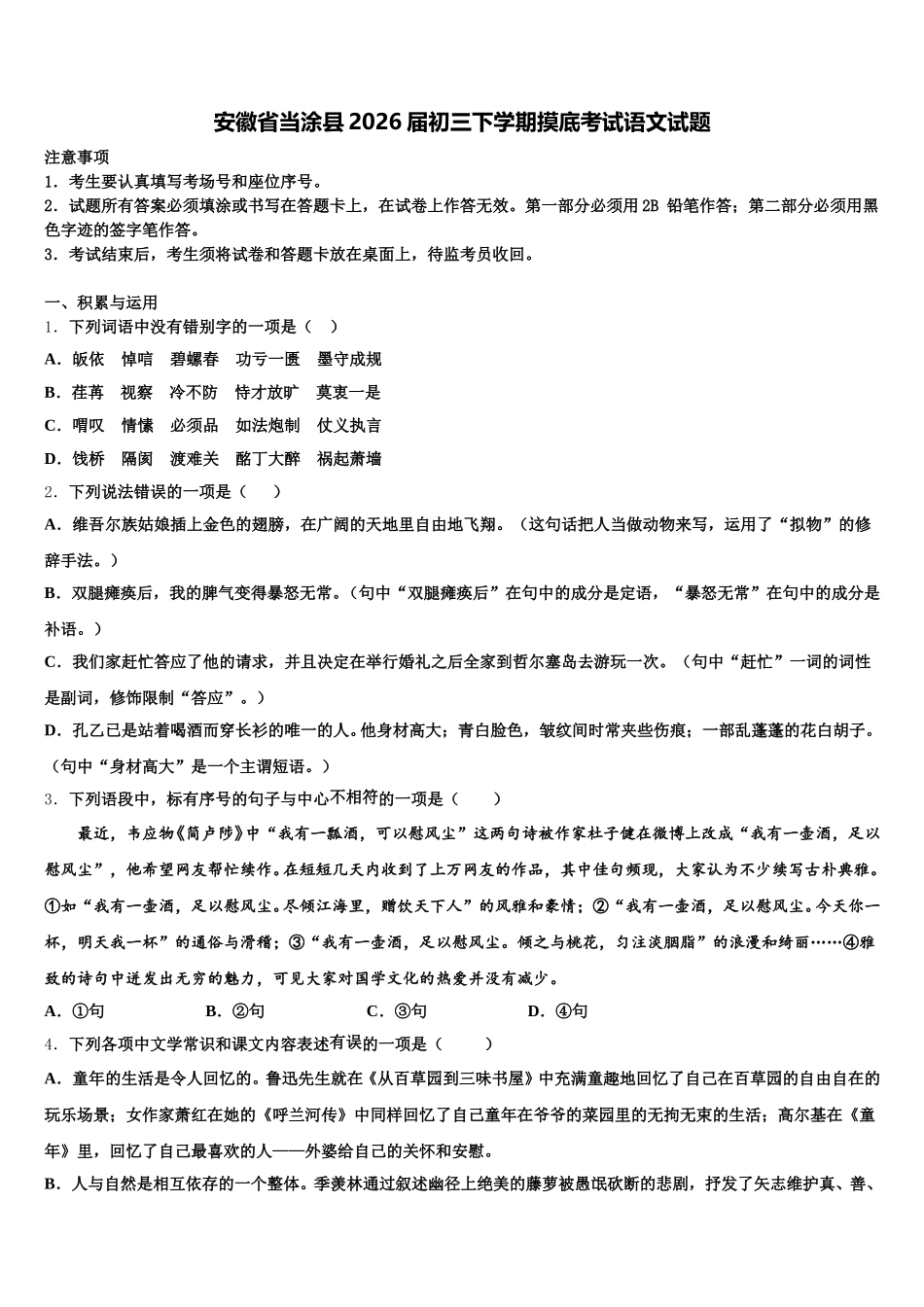 安徽省当涂县2026届初三下学期摸底考试语文试题

注意事项
1．考生要认真填写考场号和座位序号。
2．试题所有答案必须填涂或书写在答题卡上，在试卷上作答无效。第一部分必须用2B 铅笔作答；第二部分必须用黑色字迹的签字笔作答。
3．考试结束后，考生须将试卷和答题卡放在桌面上，待监考员收回。

一、积累与运用
1．下列词语中没有错别字的一项是（　）
A．皈依　悼唁　碧螺春　功亏一匮　墨守成规
B．荏苒　视察　冷不防　恃才放旷　莫衷一是
C．喟叹　情愫　必须品　如法炮制　仗义执言
D．饯桥　隔阂　渡难关　酩丁大醉　祸起萧墙
2．下列说法错误的一项是（　）
A．维吾尔族姑娘插上金色的翅膀，在广阔的天地里自由地飞翔。（这句话把人当做动物来写，运用了“拟物”的修辞手法。）
B．双腿瘫痪后，我的脾气变得暴怒无常。（句中“双腿瘫痪后”在句中的成分是定语，“暴怒无常”在句中的成分是补语。）
C．我们家赶忙答应了他的请求，并且决定在举行婚礼之后全家到哲尔塞岛去游玩一次。（句中“赶忙”一词的词性是副词，修饰限制“答应”。）
D．孔乙己是站着喝酒而穿长衫的唯一的人。他身材高大；青白脸色，皱纹间时常夹些伤痕；一部乱蓬蓬的花白胡子。（句中“身材高大”是一个主谓短语。）
3．下列语段中，标有序号的句子与中心不相符的一项是（　）
最近，韦应物《简卢陟》中“我有一瓢酒，可以慰风尘”这两句诗被作家杜子健在微博上改成“我有一壶酒，足以慰风尘”，他希望网友帮忙续作。在短短几天内收到了上万网友的作品，其中佳句频现，大家认为不少续写古朴典雅。①如“我有一壶酒，足以慰风尘。尽倾江海里，赠饮天下人”的风雅和豪情；②“我有一壶酒，足以慰风尘。今天你一杯，明天我一杯”的通俗与滑稽；③“我有一壶酒，足以慰风尘。倾之与桃花，匀注淡胭脂”的浪漫和绮丽……④雅致的诗句中迸发出无穷的魅力，可见大家对国学文化的热爱并没有减少。
A．①句　　B．②句　　C．③句　　D．④句
4．下列各项中文学常识和课文内容表述有误的一项是（　）
A．童年的生活是令人回忆的。鲁迅先生就在《从百草园到三味书屋》中充满童趣地回忆了自己在百草园的自由自在的玩乐场景；女作家萧红在她的《呼兰河传》中同样回忆了自己童年在爷爷的菜园里的无拘无束的生活；高尔基在《童年》里，回忆了自己最喜欢的人——外婆给自己的关怀和安慰。
B．人与自然是相互依存的一个整体。季羡林通过叙述幽径上绝美的藤萝被愚氓砍断的悲剧，抒发了矢志维护真、善、